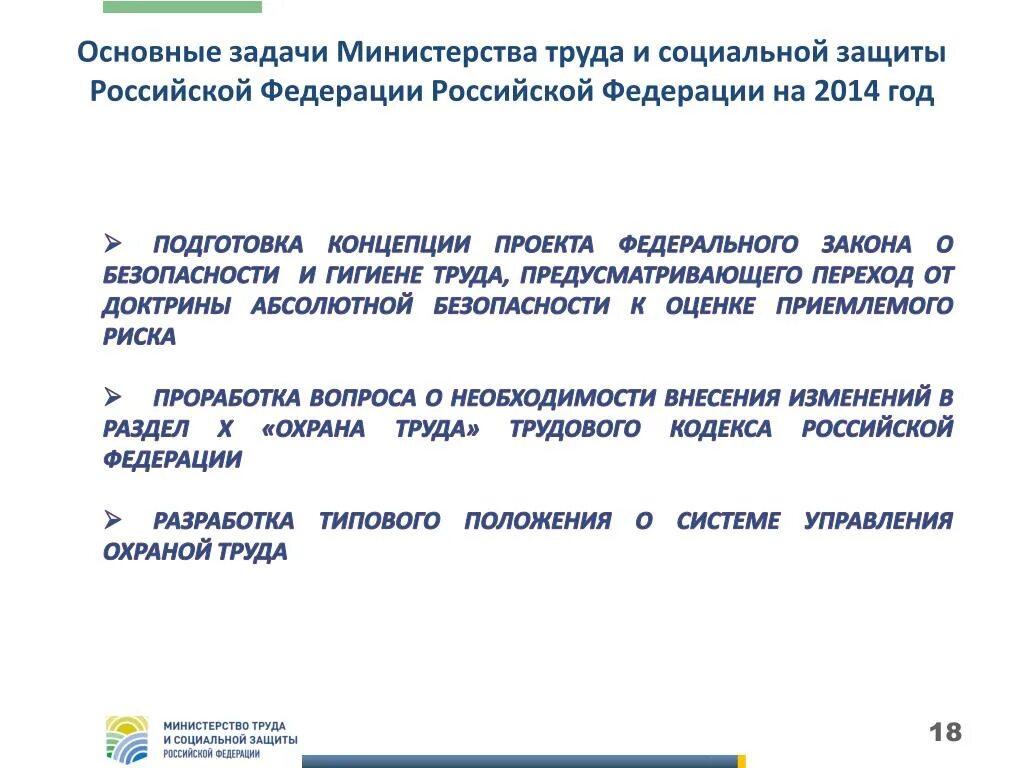 Основные задачи Министерства труда и социальной защиты Российской Федерации Российской Федерации на 2014 год

➢ ПОДГОТОВКА КОНЦЕПЦИИ ПРОЕКТА ФЕДЕРАЛЬНОГО ЗАКОНА О БЕЗОПАСНОСТИ И ГИГИЕНЕ ТРУДА, ПРЕДУСМАТРИВАЮЩЕГО ПЕРЕХОД ОТ ДОКТРИНЫ АБСОЛЮТНОЙ БЕЗОПАСНОСТИ К ОЦЕНКЕ ПРИЕМЛЕМОГО РИСКА

➢ ПРОРАБОТКА ВОПРОСА О НЕОБХОДИМОСТИ ВНЕСЕНИЯ ИЗМЕНЕНИЙ В РАЗДЕЛ X «ОХРАНА ТРУДА» ТРУДОВОГО КОДЕКСА РОССИЙСКОЙ ФЕДЕРАЦИИ

➢ РАЗРАБОТКА ТИПОВОГО ПОЛОЖЕНИЯ О СИСТЕМЕ УПРАВЛЕНИЯ ОХРАНОЙ ТРУДА

МИНИСТЕРСТВО ТРУДА И СОЦИАЛЬНОЙ ЗАЩИТЫ РОССИЙСКОЙ ФЕДЕРАЦИИ

18